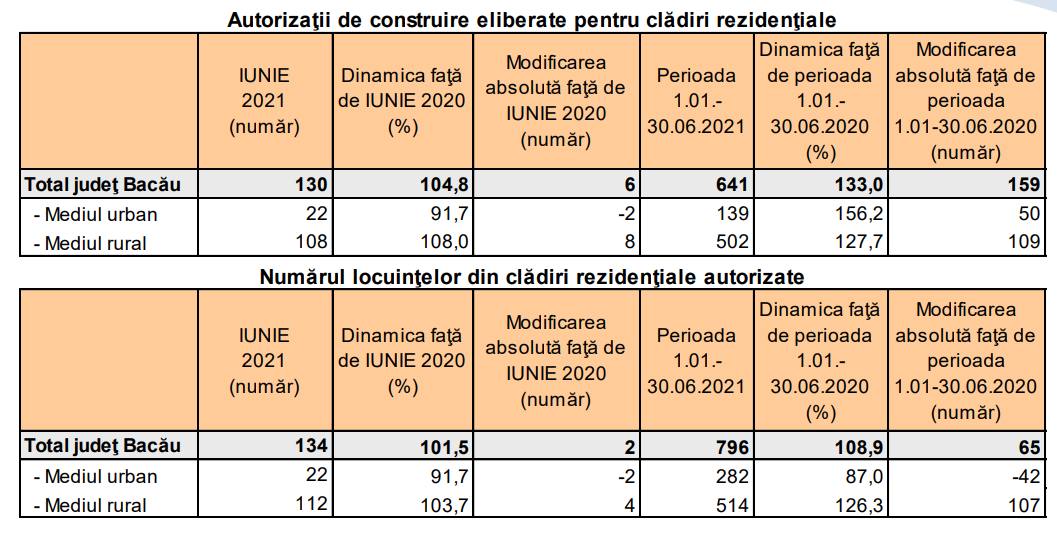 Autorizaţii de construire eliberate pentru clădiri rezidenţiale

| | IUNIE 2021 (număr) | Dinamica faţă de IUNIE 2020 (%) | Modificarea absolută faţă de IUNIE 2020 (număr) | Perioada 1.01.-30.06.2021 | Dinamica faţă de perioada 1.01.-30.06.2020 (%) | Modificarea absolută faţă de perioada 1.01-30.06.2020 (număr) |
|---|---|---|---|---|---|---|
| Total judeţ Bacău | 130 | 104,8 | 6 | 641 | 133,0 | 159 |
| - Mediul urban | 22 | 91,7 | -2 | 139 | 156,2 | 50 |
| - Mediul rural | 108 | 108,0 | 8 | 502 | 127,7 | 109 |

Numărul locuinţelor din clădiri rezidenţiale autorizate

| | IUNIE 2021 (număr) | Dinamica faţă de IUNIE 2020 (%) | Modificarea absolută faţă de IUNIE 2020 (număr) | Perioada 1.01.-30.06.2021 | Dinamica faţă de perioada 1.01.-30.06.2020 (%) | Modificarea absolută faţă de perioada 1.01-30.06.2020 (număr) |
|---|---|---|---|---|---|---|
| Total judeţ Bacău | 134 | 101,5 | 2 | 796 | 108,9 | 65 |
| - Mediul urban | 22 | 91,7 | -2 | 282 | 87,0 | -42 |
| - Mediul rural | 112 | 103,7 | 4 | 514 | 126,3 | 107 |